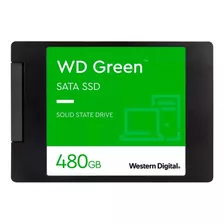 WD Green™

SATA SSD

SOLID STATE DRIVE

480GB

Western Digital.